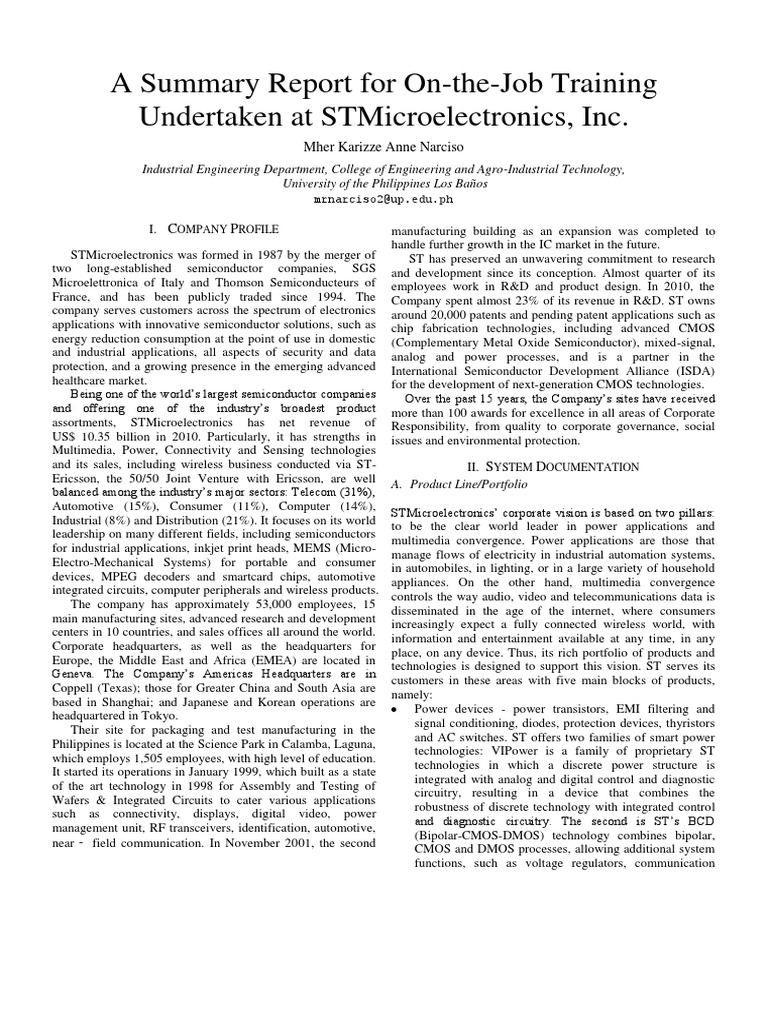 A Summary Report for On-the-Job Training Undertaken at STMicroelectronics, Inc.

Mher Karizze Anne Narciso

Industrial Engineering Department, College of Engineering and Agro-Industrial Technology, University of the Philippines Los Baños

mrnarciso2@up.edu.ph

I. COMPANY PROFILE

STMicroelectronics was formed in 1987 by the merger of two long-established semiconductor companies, SGS Microelettronica of Italy and Thomson Semiconducteurs of France, and has been publicly traded since 1994. The company serves customers across the spectrum of electronics applications with innovative semiconductor solutions, such as energy reduction consumption at the point of use in domestic and industrial applications, all aspects of security and data protection, and a growing presence in the emerging advanced healthcare market.

Being one of the world's largest semiconductor companies and offering one of the industry's broadest product assortments, STMicroelectronics has net revenue of US$ 10.35 billion in 2010. Particularly, it has strengths in Multimedia, Power, Connectivity and Sensing technologies and its sales, including wireless business conducted via ST-Ericsson, the 50/50 Joint Venture with Ericsson, are well balanced among the industry's major sectors: Telecom (31%), Automotive (15%), Consumer (11%), Computer (14%), Industrial (8%) and Distribution (21%). It focuses on its world leadership on many different fields, including semiconductors for industrial applications, inkjet print heads, MEMS (Micro-Electro-Mechanical Systems) for portable and consumer devices, MPEG decoders and smartcard chips, automotive integrated circuits, computer peripherals and wireless products.

The company has approximately 53,000 employees, 15 main manufacturing sites, advanced research and development centers in 10 countries, and sales offices all around the world. Corporate headquarters, as well as the headquarters for Europe, the Middle East and Africa (EMEA) are located in Geneva. The Company's Americas Headquarters are in Coppell (Texas); those for Greater China and South Asia are based in Shanghai; and Japanese and Korean operations are headquartered in Tokyo.

Their site for packaging and test manufacturing in the Philippines is located at the Science Park in Calamba, Laguna, which employs 1,505 employees, with high level of education. It started its operations in January 1999, which built as a state of the art technology in 1998 for Assembly and Testing of Wafers & Integrated Circuits to cater various applications such as connectivity, displays, digital video, power management unit, RF transceivers, identification, automotive, near - field communication. In November 2001, the second manufacturing building as an expansion was completed to handle further growth in the IC market in the future.

ST has preserved an unwavering commitment to research and development since its conception. Almost quarter of its employees work in R&D and product design. In 2010, the Company spent almost 23% of its revenue in R&D. ST owns around 20,000 patents and pending patent applications such as chip fabrication technologies, including advanced CMOS (Complementary Metal Oxide Semiconductor), mixed-signal, analog and power processes, and is a partner in the International Semiconductor Development Alliance (ISDA) for the development of next-generation CMOS technologies.

Over the past 15 years, the Company's sites have received more than 100 awards for excellence in all areas of Corporate Responsibility, from quality to corporate governance, social issues and environmental protection.

II. SYSTEM DOCUMENTATION

A. Product Line/Portfolio

STMicroelectronics' corporate vision is based on two pillars: to be the clear world leader in power applications and multimedia convergence. Power applications are those that manage flows of electricity in industrial automation systems, in automobiles, in lighting, or in a large variety of household appliances. On the other hand, multimedia convergence controls the way audio, video and telecommunications data is disseminated in the age of the internet, where consumers increasingly expect a fully connected wireless world, with information and entertainment available at any time, in any place, on any device. Thus, its rich portfolio of products and technologies is designed to support this vision. ST serves its customers in these areas with five main blocks of products, namely:

• Power devices - power transistors, EMI filtering and signal conditioning, diodes, protection devices, thyristors and AC switches. ST offers two families of smart power technologies: VIPower is a family of proprietary ST technologies in which a discrete power structure is integrated with analog and digital control and diagnostic circuitry, resulting in a device that combines the robustness of discrete technology with integrated control and diagnostic circuitry. The second is ST's BCD (Bipolar-CMOS-DMOS) technology combines bipolar, CMOS and DMOS processes, allowing additional system functions, such as voltage regulators, communication